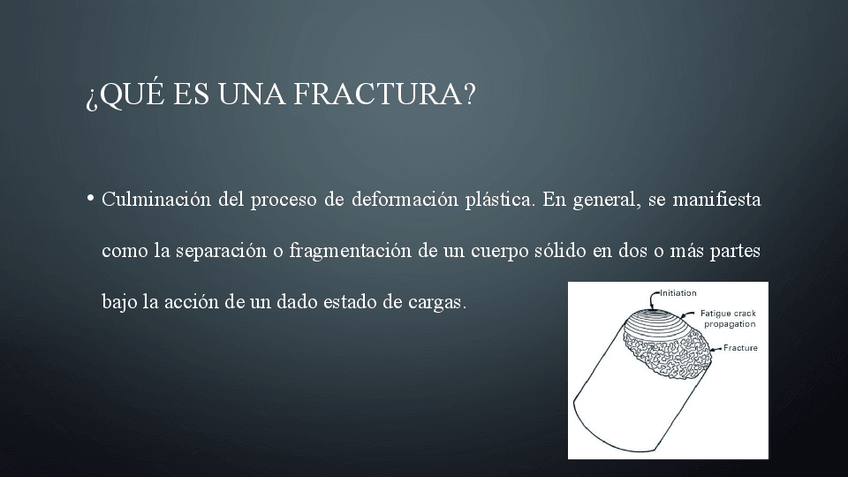 ¿QUÉ ES UNA FRACTURA?

• Culminación del proceso de deformación plástica. En general, se manifiesta como la separación o fragmentación de un cuerpo sólido en dos o más partes bajo la acción de un dado estado de cargas.

Initiation
Fatigue crack propagation
Fracture